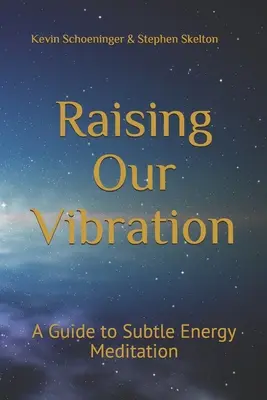 Kevin Schoeninger & Stephen Skelton

Raising Our Vibration

A Guide to Subtle Energy Meditation